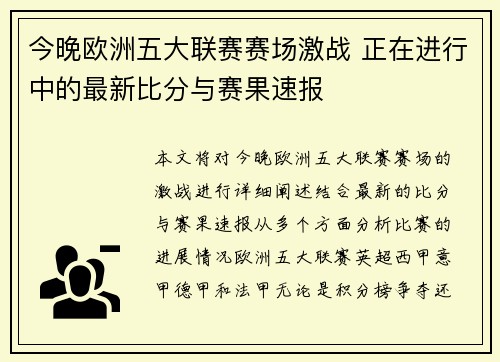 今晚欧洲五大联赛赛场激战 正在进行中的最新比分与赛果速报

本文将对今晚欧洲五大联赛赛场的激战进行详细阐述结合最新的比分与赛果速报从多个方面分析比赛的进展情况欧洲五大联赛英超西甲意甲德甲和法甲无论是积分榜争夺还